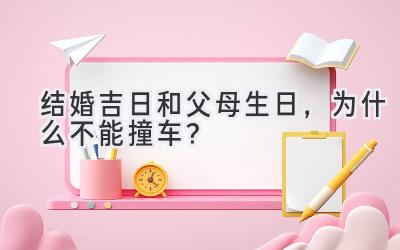 结婚吉日和父母生日，为什么不能撞车？